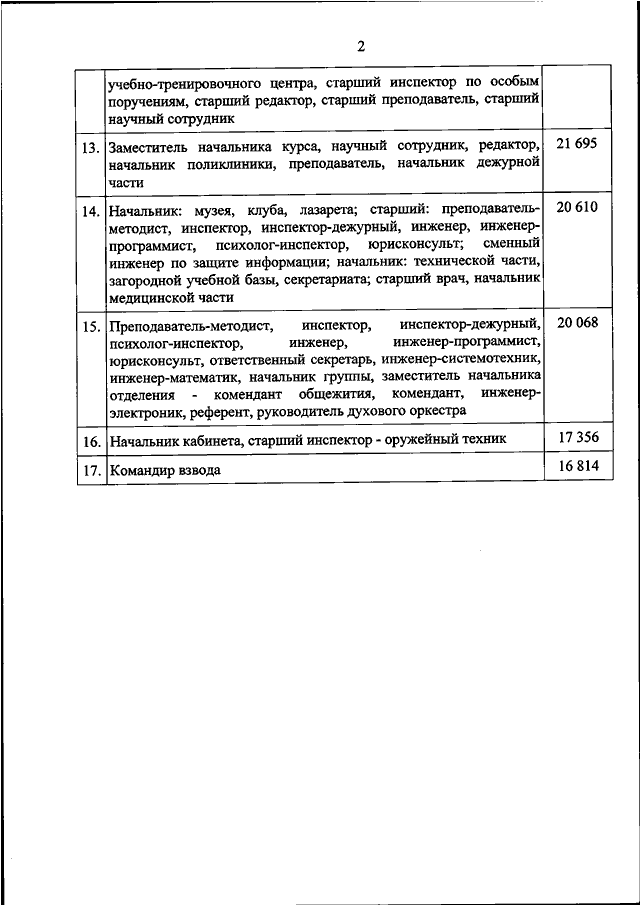 2

| | | |
|---|---|---|
| | учебно-тренировочного центра, старший инспектор по особым поручениям, старший редактор, старший преподаватель, старший научный сотрудник | |
| 13. | Заместитель начальника курса, научный сотрудник, редактор, начальник поликлиники, преподаватель, начальник дежурной части | 21 695 |
| 14. | Начальник: музея, клуба, лазарета; старший: преподаватель-методист, инспектор, инспектор-дежурный, инженер, инженер-программист, психолог-инспектор, юрисконсульт; сменный инженер по защите информации; начальник: технической части, загородной учебной базы, секретариата; старший врач, начальник медицинской части | 20 610 |
| 15. | Преподаватель-методист, инспектор, инспектор-дежурный, психолог-инспектор, инженер, инженер-программист, юрисконсульт, ответственный секретарь, инженер-системотехник, инженер-математик, начальник группы, заместитель начальника отделения - комендант общежития, комендант, инженер-электроник, референт, руководитель духового оркестра | 20 068 |
| 16. | Начальник кабинета, старший инспектор - оружейный техник | 17 356 |
| 17. | Командир взвода | 16 814 |